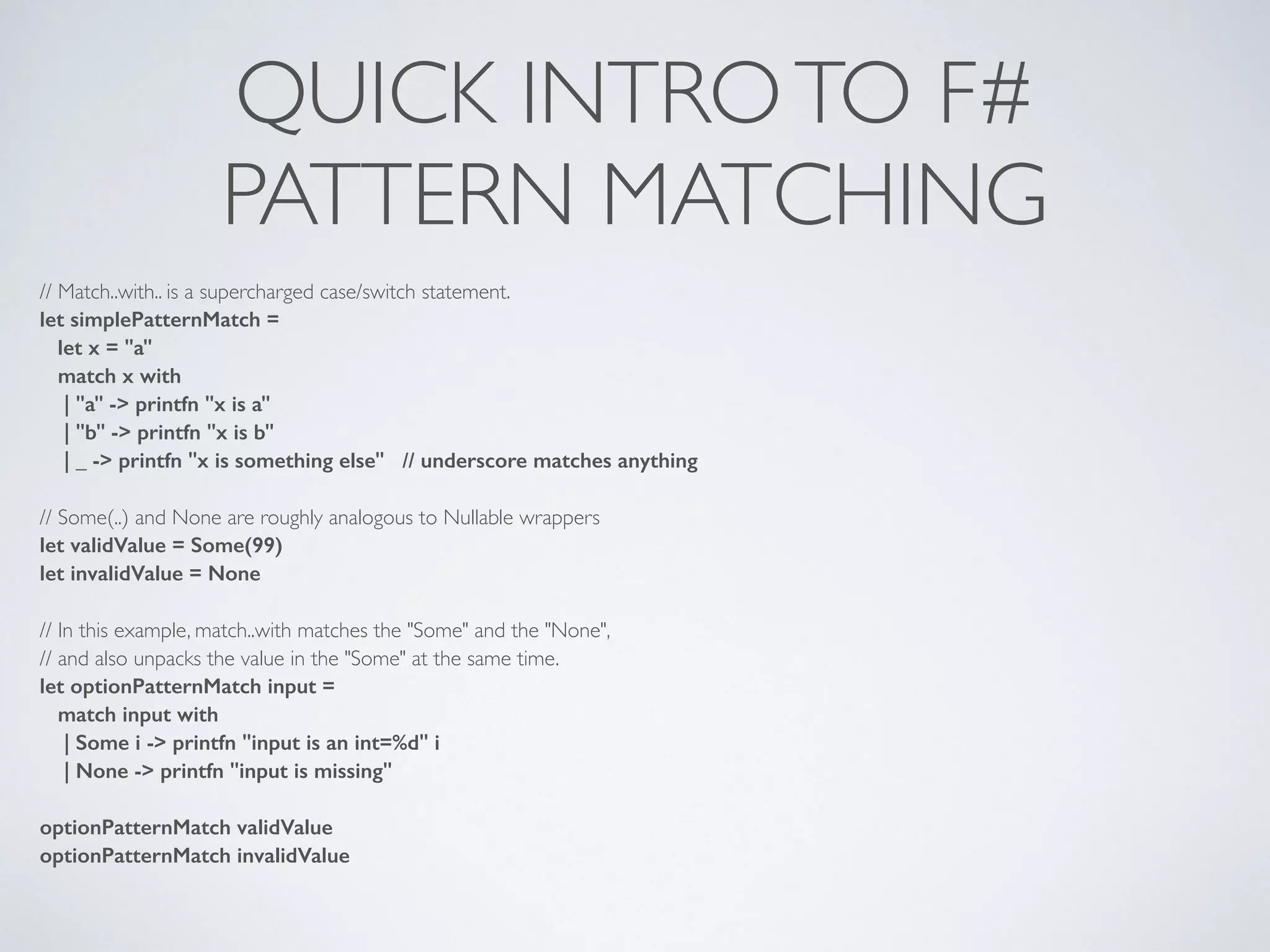 QUICK INTRO TO F#
PATTERN MATCHING

// Match..with.. is a supercharged case/switch statement.
let simplePatternMatch =
let x = "a"
match x with
| "a" -> printfn "x is a"
| "b" -> printfn "x is b"
| _ -> printfn "x is something else" // underscore matches anything

// Some(..) and None are roughly analogous to Nullable wrappers
let validValue = Some(99)
let invalidValue = None

// In this example, match..with matches the "Some" and the "None",
// and also unpacks the value in the "Some" at the same time.
let optionPatternMatch input =
match input with
| Some i -> printfn "input is an int=%d" i
| None -> printfn "input is missing"

optionPatternMatch validValue
optionPatternMatch invalidValue